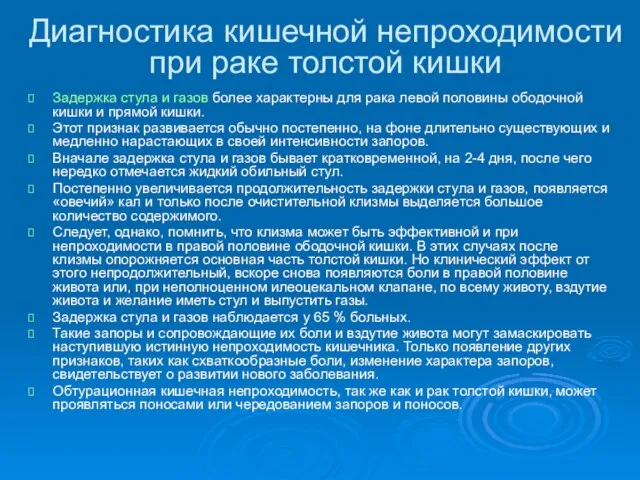 Диагностика кишечной непроходимости при раке толстой кишки

Задержка стула и газов более характерны для рака левой половины ободочной кишки и прямой кишки.

Этот признак развивается обычно постепенно, на фоне длительно существующих и медленно нарастающих в своей интенсивности запоров.

Вначале задержка стула и газов бывает кратковременной, на 2-4 дня, после чего нередко отмечается жидкий обильный стул.

Постепенно увеличивается продолжительность задержки стула и газов, появляется «овечий» кал и только после очистительной клизмы выделяется большое количество содержимого.

Следует, однако, помнить, что клизма может быть эффективной и при непроходимости в правой половине ободочной кишки. В этих случаях после клизмы опорожняется основная часть толстой кишки. Но клинический эффект от этого непродолжительный, вскоре снова появляются боли в правой половине живота или, при неполноценном илеоцекальном клапане, по всему животу, вздутие живота и желание иметь стул и выпустить газы.

Задержка стула и газов наблюдается у 65 % больных.

Такие запоры и сопровождающие их боли и вздутие живота могут замаскировать наступившую истинную непроходимость кишечника. Только появление других признаков, таких как схваткообразные боли, изменение характера запоров, свидетельствует о развитии нового заболевания.

Обтурационная кишечная непроходимость, так же как и рак толстой кишки, может проявляться поносами или чередованием запоров и поносов.